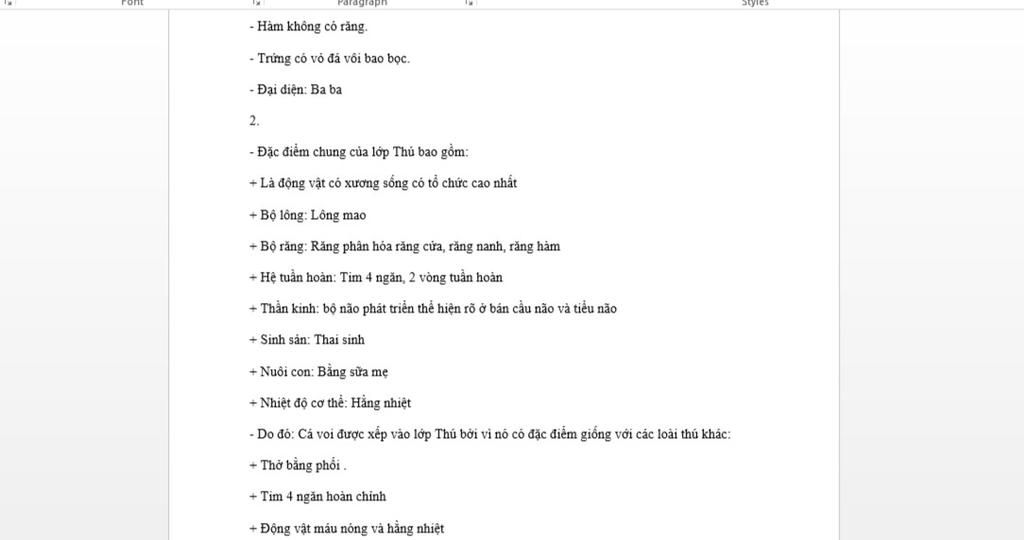 Font

Paragraph

Styles

- Hàm không có răng.

- Trứng có vỏ đá vôi bao bọc.

- Đại diện: Ba ba

2.

- Đặc điểm chung của lớp Thú bao gồm:

+ Là động vật có xương sống có tổ chức cao nhất

+ Bộ lông: Lông mao

+ Bộ răng: Răng phân hóa răng cửa, răng nanh, răng hàm

+ Hệ tuần hoàn: Tim 4 ngăn, 2 vòng tuần hoàn

+ Thần kinh: bộ não phát triển thể hiện rõ ở bán cầu não và tiểu não

+ Sinh sản: Thai sinh

+ Nuôi con: Bằng sữa mẹ

+ Nhiệt độ cơ thể: Hằng nhiệt

- Do đó: Cá voi được xếp vào lớp Thú bởi vì nó có đặc điểm giống với các loài thú khác:

+ Thở bằng phổi .

+ Tim 4 ngăn hoàn chỉnh

+ Động vật máu nóng và hằng nhiệt